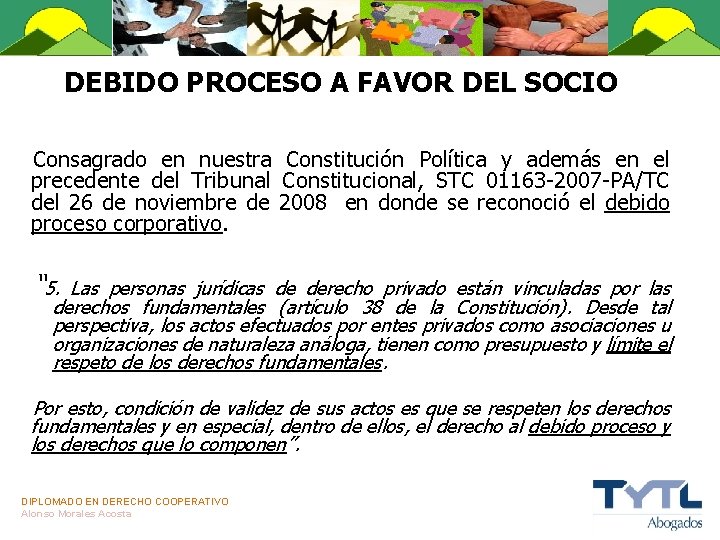 DEBIDO PROCESO A FAVOR DEL SOCIO

Consagrado en nuestra Constitución Política y además en el precedente del Tribunal Constitucional, STC 01163-2007-PA/TC del 26 de noviembre de 2008 en donde se reconoció el debido proceso corporativo.

"5. Las personas jurídicas de derecho privado están vinculadas por las derechos fundamentales (artículo 38 de la Constitución). Desde tal perspectiva, los actos efectuados por entes privados como asociaciones u organizaciones de naturaleza análoga, tienen como presupuesto y límite el respeto de los derechos fundamentales.

Por esto, condición de validez de sus actos es que se respeten los derechos fundamentales y en especial, dentro de ellos, el derecho al debido proceso y los derechos que lo componen".

DIPLOMADO EN DERECHO COOPERATIVO
Alonso Morales Acosta

TYTL
Abogados